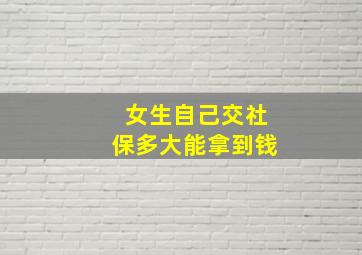 女生自己交社
保多大能拿到钱